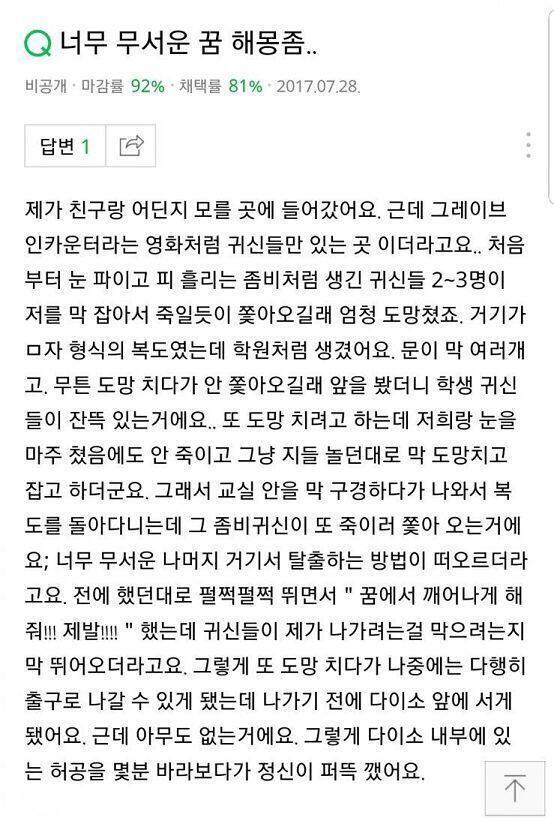 Q 너무 무서운 꿈 해몽좀..

비공개 · 마감률 92% · 채택률 81% · 2017.07.28.

답변 1

제가 친구랑 어딘지 모를 곳에 들어갔어요. 근데 그레이브 인카운터라는 영화처럼 귀신들만 있는 곳 이더라고요.. 처음부터 눈 파이고 피 흘리는 좀비처럼 생긴 귀신들 2~3명이 저를 막 잡아서 죽일듯이 쫓아오길래 엄청 도망쳤죠. 거기가 ㅁ자 형식의 복도였는데 학원처럼 생겼어요. 문이 막 여러개고. 무튼 도망 치다가 안 쫓아오길래 앞을 봤더니 학생 귀신들이 잔뜩 있는거에요.. 또 도망 치려고 하는데 저희랑 눈을 마주 쳤음에도 안 죽이고 그냥 지들 놀던대로 막 도망치고 잡고 하더군요. 그래서 교실 안을 막 구경하다가 나와서 복도를 돌아다니는데 그 좀비귀신이 또 죽이러 쫓아 오는거에요; 너무 무서운 나머지 거기서 탈출하는 방법이 떠오르더라고요. 전에 했던대로 펄쩍펄쩍 뛰면서 " 꿈에서 깨어나게 해줘!!! 제발!!!! " 했는데 귀신들이 제가 나가려는걸 막으려는지 막 뛰어오더라고요. 그렇게 또 도망 치다가 나중에는 다행히 출구로 나갈 수 있게 됐는데 나가기 전에 다이소 앞에 서게 됐어요. 근데 아무도 없는거에요. 그렇게 다이소 내부에 있는 허공을 몇분 바라보다가 정신이 퍼뜩 깼어요.